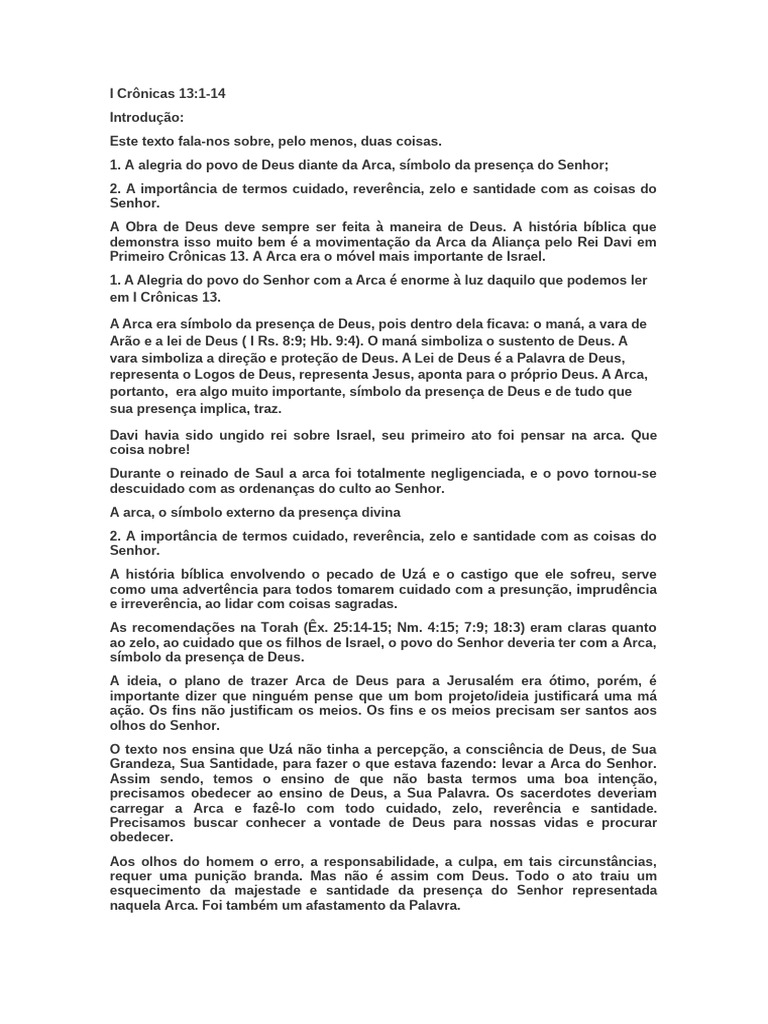 I Crônicas 13:1-14

Introdução:

Este texto fala-nos sobre, pelo menos, duas coisas.

1. A alegria do povo de Deus diante da Arca, símbolo da presença do Senhor;

2. A importância de termos cuidado, reverência, zelo e santidade com as coisas do Senhor.

A Obra de Deus deve sempre ser feita à maneira de Deus. A história bíblica que demonstra isso muito bem é a movimentação da Arca da Aliança pelo Rei Davi em Primeiro Crônicas 13. A Arca era o móvel mais importante de Israel.

1. A Alegria do povo do Senhor com a Arca é enorme à luz daquilo que podemos ler em I Crônicas 13.

A Arca era símbolo da presença de Deus, pois dentro dela ficava: o maná, a vara de Arão e a lei de Deus ( I Rs. 8:9; Hb. 9:4). O maná simboliza o sustento de Deus. A vara simboliza a direção e proteção de Deus. A Lei de Deus é a Palavra de Deus, representa o Logos de Deus, representa Jesus, aponta para o próprio Deus. A Arca, portanto, era algo muito importante, símbolo da presença de Deus e de tudo que sua presença implica, traz.

Davi havia sido ungido rei sobre Israel, seu primeiro ato foi pensar na arca. Que coisa nobre!

Durante o reinado de Saul a arca foi totalmente negligenciada, e o povo tornou-se descuidado com as ordenanças do culto ao Senhor.

A arca, o símbolo externo da presença divina

2. A importância de termos cuidado, reverência, zelo e santidade com as coisas do Senhor.

A história bíblica envolvendo o pecado de Uzá e o castigo que ele sofreu, serve como uma advertência para todos tomarem cuidado com a presunção, imprudência e irreverência, ao lidar com coisas sagradas.

As recomendações na Torah (Êx. 25:14-15; Nm. 4:15; 7:9; 18:3) eram claras quanto ao zelo, ao cuidado que os filhos de Israel, o povo do Senhor deveria ter com a Arca, símbolo da presença de Deus.

A ideia, o plano de trazer Arca de Deus para a Jerusalém era ótimo, porém, é importante dizer que ninguém pense que um bom projeto/ideia justificará uma má ação. Os fins não justificam os meios. Os fins e os meios precisam ser santos aos olhos do Senhor.

O texto nos ensina que Uzá não tinha a percepção, a consciência de Deus, de Sua Grandeza, Sua Santidade, para fazer o que estava fazendo: levar a Arca do Senhor. Assim sendo, temos o ensino de que não basta termos uma boa intenção, precisamos obedecer ao ensino de Deus, a Sua Palavra. Os sacerdotes deveriam carregar a Arca e fazê-lo com todo cuidado, zelo, reverência e santidade. Precisamos buscar conhecer a vontade de Deus para nossas vidas e procurar obedecer.

Aos olhos do homem o erro, a responsabilidade, a culpa, em tais circunstâncias, requer uma punição branda. Mas não é assim com Deus. Todo o ato traiu um esquecimento da majestade e santidade da presença do Senhor representada naquela Arca. Foi também um afastamento da Palavra.